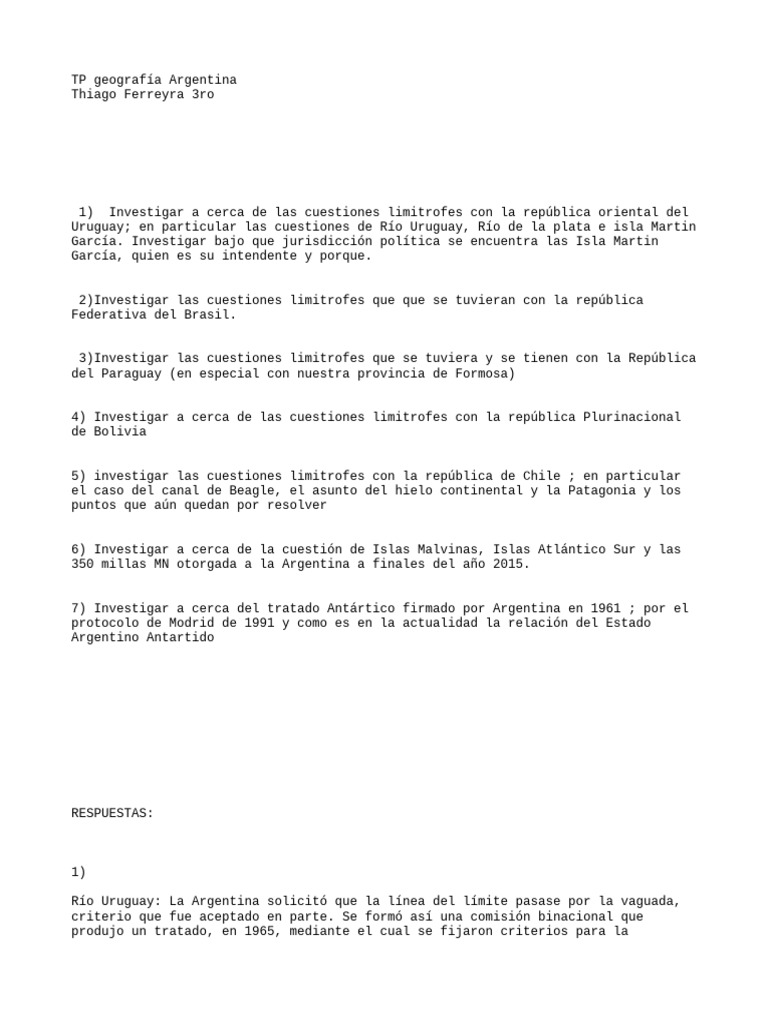 TP geografía Argentina
Thiago Ferreyra 3ro

1) Investigar a cerca de las cuestiones limitrofes con la república oriental del Uruguay; en particular las cuestiones de Río Uruguay, Rio de la plata e isla Martin García. Investigar bajo que jurisdicción política se encuentra las Isla Martin García, quien es su intendente y porque.

2)Investigar las cuestiones limitrofes que que se tuvieran con la república Federativa del Brasil.

3)Investigar las cuestiones limitrofes que se tuviera y se tienen con la República del Paraguay (en especial con nuestra provincia de Formosa)

4) Investigar a cerca de las cuestiones limitrofes con la república Plurinacional de Bolivia

5) investigar las cuestiones limitrofes con la república de Chile ; en particular el caso del canal de Beagle, el asunto del hielo continental y la Patagonia y los puntos que aún quedan por resolver

6) Investigar a cerca de la cuestión de Islas Malvinas, Islas Atlántico Sur y las 350 millas MN otorgada a la Argentina a finales del año 2015.

7) Investigar a cerca del tratado Antártico firmado por Argentina en 1961 ; por el protocolo de Modrid de 1991 y como es en la actualidad la relación del Estado Argentino Antartido

RESPUESTAS:

1)

Río Uruguay: La Argentina solicitó que la línea del límite pasase por la vaguada, criterio que fue aceptado en parte. Se formó así una comisión binacional que produjo un tratado, en 1965, mediante el cual se fijaron criterios para la